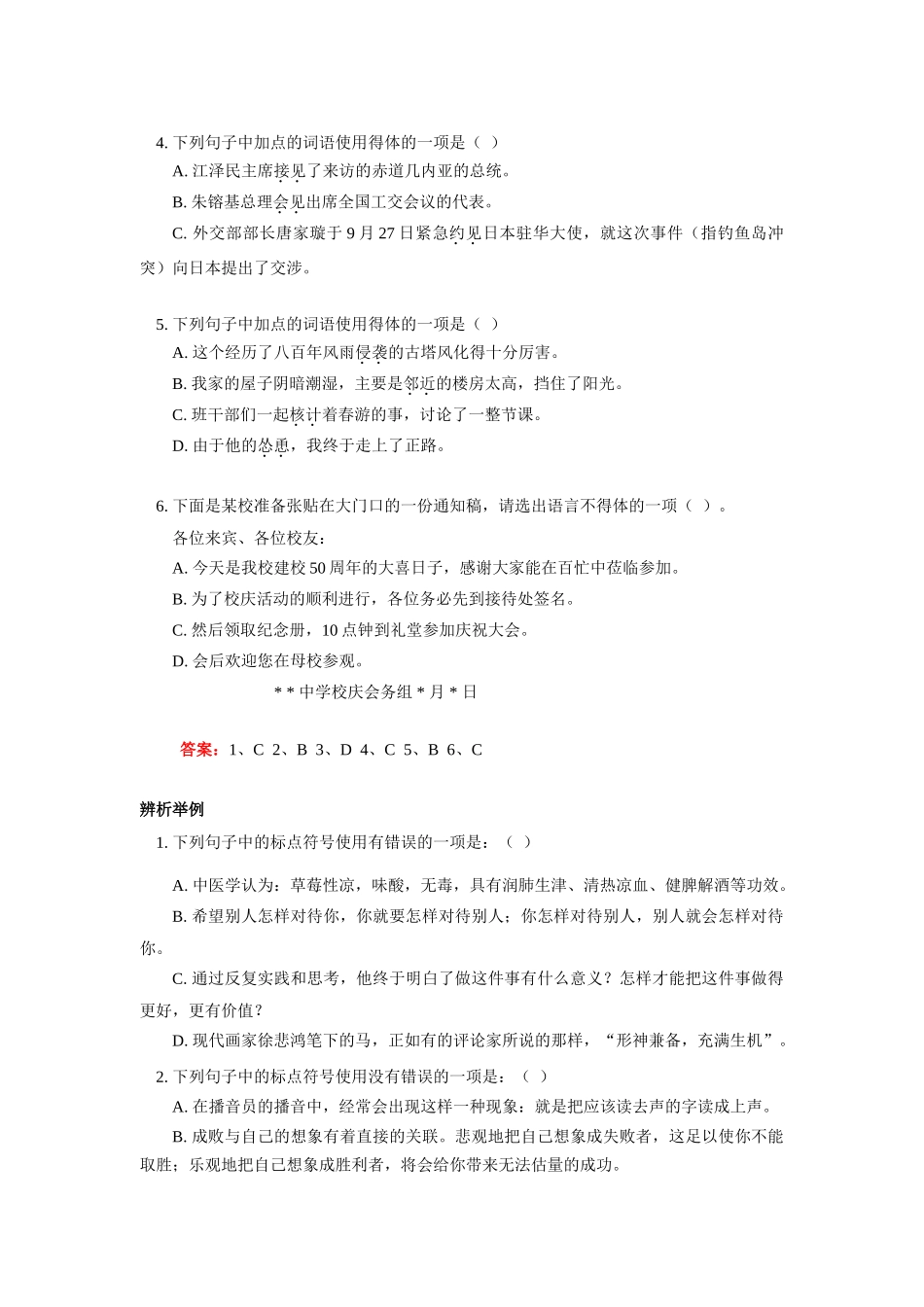 4. 下列句子中加点的词语使用得体的一项是（ ）

A. 江泽民主席接见了来访的赤道几内亚的总统。

B. 朱镕基总理会见出席全国工交会议的代表。

C. 外交部部长唐家璇于 9 月 27 日紧急约见日本驻华大使，就这次事件（指钓鱼岛冲突）向日本提出了交涉。

5. 下列句子中加点的词语使用得体的一项是（ ）

A. 这个经历了八百年风雨侵袭的古塔风化得十分厉害。

B. 我家的屋子阴暗潮湿，主要是邻近的楼房太高，挡住了阳光。

C. 班干部们一起核计着春游的事，讨论了一整节课。

D. 由于他的怂恿，我终于走上了正路。

6. 下面是某校准备张贴在大门口的一份通知稿，请选出语言不得体的一项（ ）。

各位来宾、各位校友：

A. 今天是我校建校 50 周年的大喜日子，感谢大家能在百忙中莅临参加。

B. 为了校庆活动的顺利进行，各位务必先到接待处签名。

C. 然后领取纪念册，10 点钟到礼堂参加庆祝大会。

D. 会后欢迎您在母校参观。

* * 中学校庆会务组 * 月 * 日

答案：1、C 2、B 3、D 4、C 5、B 6、C

辨析举例

1. 下列句子中的标点符号使用有错误的一项是：（ ）

A. 中医学认为：草莓性凉，味酸，无毒，具有润肺生津、清热凉血、健脾解酒等功效。

B. 希望别人怎样对待你，你就要怎样对待别人；你怎样对待别人，别人就会怎样对待你。

C. 通过反复实践和思考，他终于明白了做这件事有什么意义？怎样才能把这件事做得更好，更有价值？

D. 现代画家徐悲鸿笔下的马，正如有的评论家所说的那样，“形神兼备，充满生机”。

2. 下列句子中的标点符号使用没有错误的一项是：（ ）

A. 在播音员的播音中，经常会出现这样一种现象：就是把应该读去声的字读成上声。

B. 成败与自己的想象有着直接的关联。悲观地把自己想象成失败者，这足以使你不能取胜；乐观地把自己想象成胜利者，将会给你带来无法估量的成功。